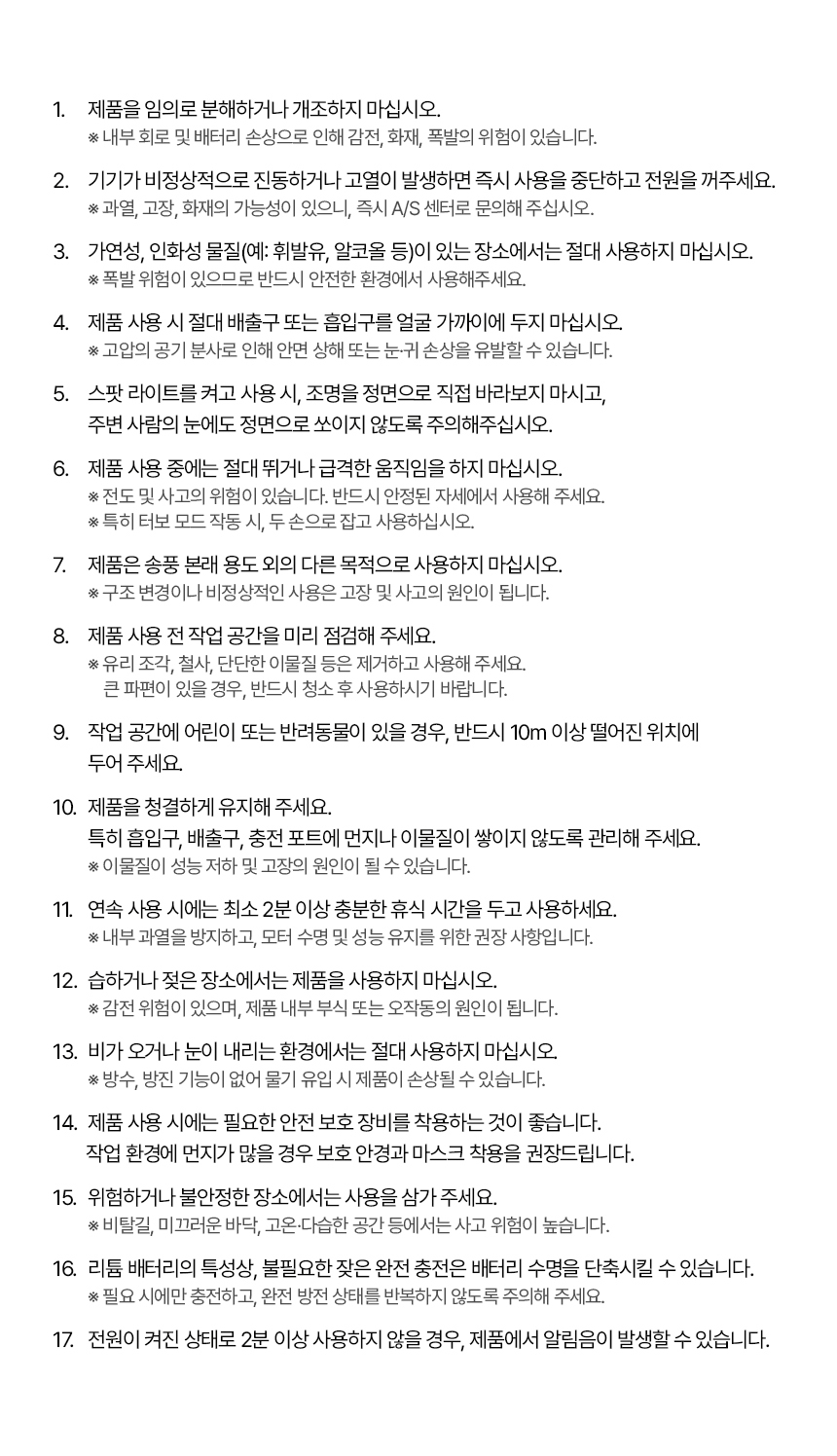 1. 제품을 임의로 분해하거나 개조하지 마십시오.
※ 내부 회로 및 배터리 손상으로 인해 감전, 화재, 폭발의 위험이 있습니다.

2. 기기가 비정상적으로 진동하거나 고열이 발생하면 즉시 사용을 중단하고 전원을 꺼주세요.
※ 과열, 고장, 화재의 가능성이 있으니, 즉시 A/S 센터로 문의해 주십시오.

3. 가연성, 인화성 물질(예: 휘발유, 알코올 등)이 있는 장소에서는 절대 사용하지 마십시오.
※ 폭발 위험이 있으므로 반드시 안전한 환경에서 사용해주세요.

4. 제품 사용 시 절대 배출구 또는 흡입구를 얼굴 가까이에 두지 마십시오.
※ 고압의 공기 분사로 인해 안면 상해 또는 눈·귀 손상을 유발할 수 있습니다.

5. 스팟 라이트를 켜고 사용 시, 조명을 정면으로 직접 바라보지 마시고, 주변 사람의 눈에도 정면으로 쏘이지 않도록 주의해주십시오.

6. 제품 사용 중에는 절대 뛰거나 급격한 움직임을 하지 마십시오.
※ 전도 및 사고의 위험이 있습니다. 반드시 안정된 자세에서 사용해 주세요.
※ 특히 터보 모드 작동 시, 두 손으로 잡고 사용하십시오.

7. 제품은 송풍 본래 용도 외의 다른 목적으로 사용하지 마십시오.
※ 구조 변경이나 비정상적인 사용은 고장 및 사고의 원인이 됩니다.

8. 제품 사용 전 작업 공간을 미리 점검해 주세요.
※ 유리 조각, 철사, 단단한 이물질 등은 제거하고 사용해 주세요.
큰 파편이 있을 경우, 반드시 청소 후 사용하시기 바랍니다.

9. 작업 공간에 어린이 또는 반려동물이 있을 경우, 반드시 10m 이상 떨어진 위치에 두어 주세요.

10. 제품을 청결하게 유지해 주세요.
특히 흡입구, 배출구, 충전 포트에 먼지나 이물질이 쌓이지 않도록 관리해 주세요.
※ 이물질이 성능 저하 및 고장의 원인이 될 수 있습니다.

11. 연속 사용 시에는 최소 2분 이상 충분한 휴식 시간을 두고 사용하세요.
※ 내부 과열을 방지하고, 모터 수명 및 성능 유지를 위한 권장 사항입니다.

12. 습하거나 젖은 장소에서는 제품을 사용하지 마십시오.
※ 감전 위험이 있으며, 제품 내부 부식 또는 오작동의 원인이 됩니다.

13. 비가 오거나 눈이 내리는 환경에서는 절대 사용하지 마십시오.
※ 방수, 방진 기능이 없어 물기 유입 시 제품이 손상될 수 있습니다.

14. 제품 사용 시에는 필요한 안전 보호 장비를 착용하는 것이 좋습니다.
작업 환경에 먼지가 많을 경우 보호 안경과 마스크 착용을 권장드립니다.

15. 위험하거나 불안정한 장소에서는 사용을 삼가 주세요.
※ 비탈길, 미끄러운 바닥, 고온·다습한 공간 등에서는 사고 위험이 높습니다.

16. 리튬 배터리의 특성상, 불필요한 잦은 완전 충전은 배터리 수명을 단축시킬 수 있습니다.
※ 필요 시에만 충전하고, 완전 방전 상태를 반복하지 않도록 주의해 주세요.

17. 전원이 켜진 상태로 2분 이상 사용하지 않을 경우, 제품에서 알림음이 발생할 수 있습니다.